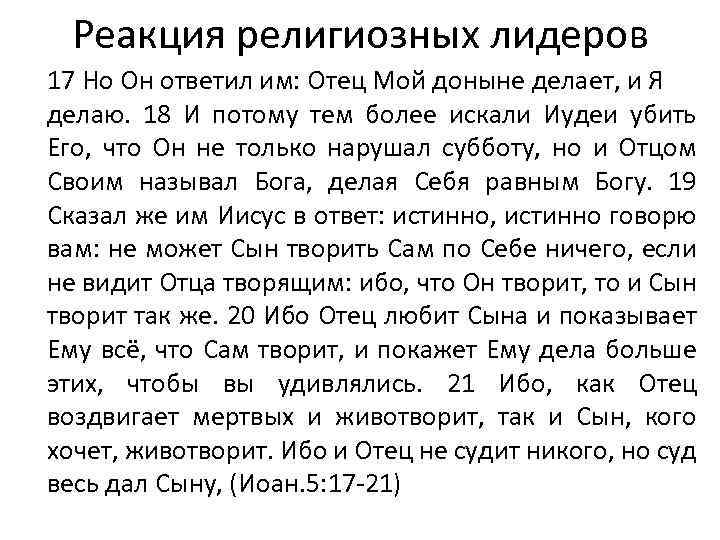 Реакция религиозных лидеров

17 Но Он ответил им: Отец Мой доныне делает, и Я делаю. 18 И потому тем более искали Иудеи убить Его, что Он не только нарушал субботу, но и Отцом Своим называл Бога, делая Себя равным Богу. 19 Сказал же им Иисус в ответ: истинно, истинно говорю вам: не может Сын творить Сам по Себе ничего, если не видит Отца творящим: ибо, что Он творит, то и Сын творит так же. 20 Ибо Отец любит Сына и показывает Ему всё, что Сам творит, и покажет Ему дела больше этих, чтобы вы удивлялись. 21 Ибо, как Отец воздвигает мертвых и животворит, так и Сын, кого хочет, животворит. Ибо и Отец не судит никого, но суд весь дал Сыну, (Иоан.5:17-21)